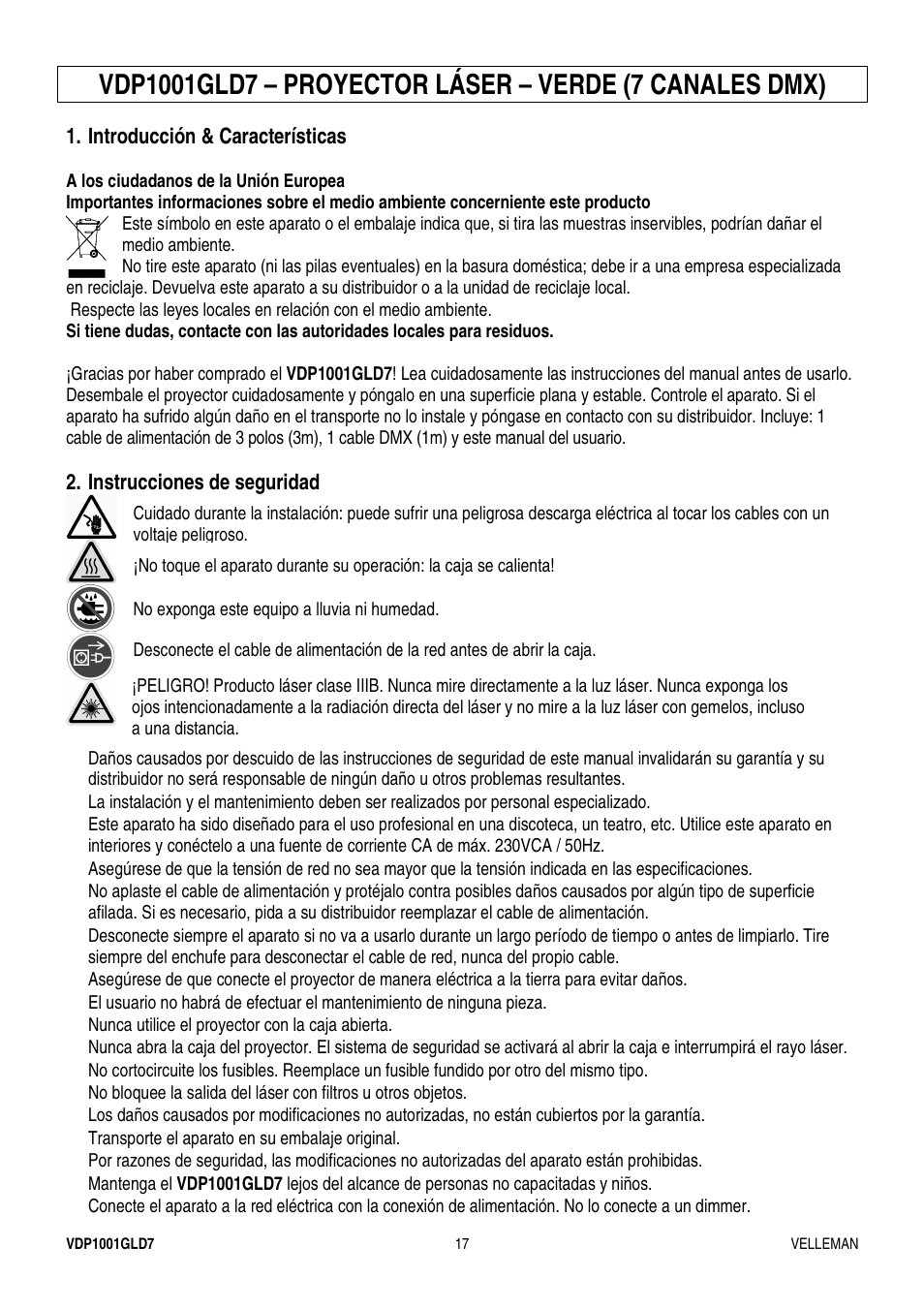 VDP1001GLD7 – PROYECTOR LÁSER – VERDE (7 CANALES DMX)

1. Introducción & Características

A los ciudadanos de la Unión Europea
Importantes informaciones sobre el medio ambiente concerniente este producto
Este símbolo en este aparato o el embalaje indica que, si tira las muestras inservibles, podrían dañar el medio ambiente.
No tire este aparato (ni las pilas eventuales) en la basura doméstica; debe ir a una empresa especializada en reciclaje. Devuelva este aparato a su distribuidor o a la unidad de reciclaje local.
Respecte las leyes locales en relación con el medio ambiente.
Si tiene dudas, contacte con las autoridades locales para residuos.

¡Gracias por haber comprado el VDP1001GLD7! Lea cuidadosamente las instrucciones del manual antes de usarlo. Desembale el proyector cuidadosamente y póngalo en una superficie plana y estable. Controle el aparato. Si el aparato ha sufrido algún daño en el transporte no lo instale y póngase en contacto con su distribuidor. Incluye: 1 cable de alimentación de 3 polos (3m), 1 cable DMX (1m) y este manual del usuario.

2. Instrucciones de seguridad

Cuidado durante la instalación: puede sufrir una peligrosa descarga eléctrica al tocar los cables con un voltaje peligroso.

¡No toque el aparato durante su operación: la caja se calienta!

No exponga este equipo a lluvia ni humedad.

Desconecte el cable de alimentación de la red antes de abrir la caja.

¡PELIGRO! Producto láser clase IIIB. Nunca mire directamente a la luz láser. Nunca exponga los ojos intencionadamente a la radiación directa del láser y no mire a la luz láser con gemelos, incluso a una distancia.

Daños causados por descuido de las instrucciones de seguridad de este manual invalidarán su garantía y su distribuidor no será responsable de ningún daño u otros problemas resultantes.
La instalación y el mantenimiento deben ser realizados por personal especializado.
Este aparato ha sido diseñado para el uso profesional en una discoteca, un teatro, etc. Utilice este aparato en interiores y conéctelo a una fuente de corriente CA de máx. 230VCA / 50Hz.
Asegúrese de que la tensión de red no sea mayor que la tensión indicada en las especificaciones.
No aplaste el cable de alimentación y protéjalo contra posibles daños causados por algún tipo de superficie afilada. Si es necesario, pida a su distribuidor reemplazar el cable de alimentación.
Desconecte siempre el aparato si no va a usarlo durante un largo período de tiempo o antes de limpiarlo. Tire siempre del enchufe para desconectar el cable de red, nunca del propio cable.
Asegúrese de que conecte el proyector de manera eléctrica a la tierra para evitar daños.
El usuario no habrá de efectuar el mantenimiento de ninguna pieza.
Nunca utilice el proyector con la caja abierta.
Nunca abra la caja del proyector. El sistema de seguridad se activará al abrir la caja e interrumpirá el rayo láser.
No cortocircuite los fusibles. Reemplace un fusible fundido por otro del mismo tipo.
No bloquee la salida del láser con filtros u otros objetos.
Los daños causados por modificaciones no autorizadas, no están cubiertos por la garantía.
Transporte el aparato en su embalaje original.
Por razones de seguridad, las modificaciones no autorizadas del aparato están prohibidas.
Mantenga el VDP1001GLD7 lejos del alcance de personas no capacitadas y niños.
Conecte el aparato a la red eléctrica con la conexión de alimentación. No lo conecte a un dimmer.

VDP1001GLD7 17 VELLEMAN